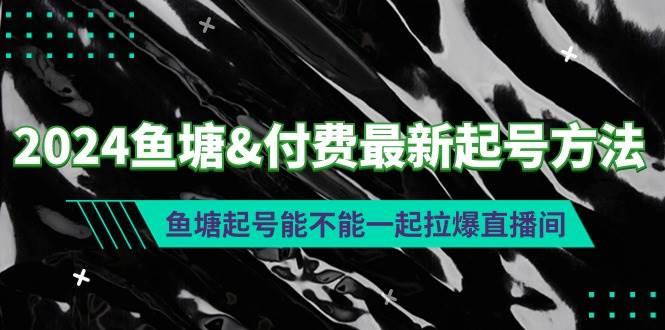 2024鱼塘&付费最新起号方法

鱼塘起号能不能一起拉爆直播间